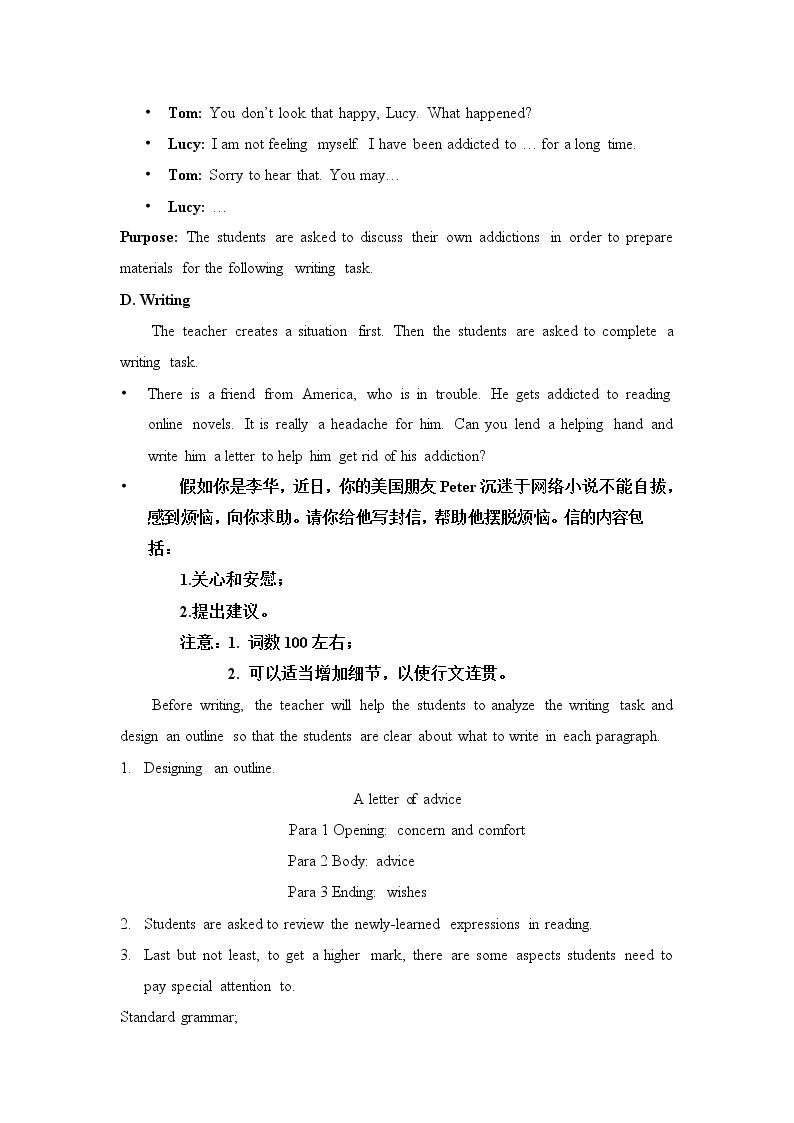 • Tom: You don't look that happy, Lucy. What happened?

• Lucy: I am not feeling myself. I have been addicted to … for a long time.

• Tom: Sorry to hear that. You may…

• Lucy: …

Purpose: The students are asked to discuss their own addictions in order to prepare materials for the following writing task.

D. Writing

The teacher creates a situation first. Then the students are asked to complete a writing task.

• There is a friend from America, who is in trouble. He gets addicted to reading online novels. It is really a headache for him. Can you lend a helping hand and write him a letter to help him get rid of his addiction?

• 假如你是李华，近日，你的美国朋友Peter沉迷于网络小说不能自拔，感到烦恼，向你求助。请你给他写封信，帮助他摆脱烦恼。信的内容包括：

1.关心和安慰；

2.提出建议。

注意：1. 词数100左右；

2. 可以适当增加细节，以使行文连贯。

Before writing, the teacher will help the students to analyze the writing task and design an outline so that the students are clear about what to write in each paragraph.

1. Designing an outline.

A letter of advice

Para 1 Opening: concern and comfort

Para 2 Body: advice

Para 3 Ending: wishes

2. Students are asked to review the newly-learned expressions in reading.

3. Last but not least, to get a higher mark, there are some aspects students need to pay special attention to.

Standard grammar;